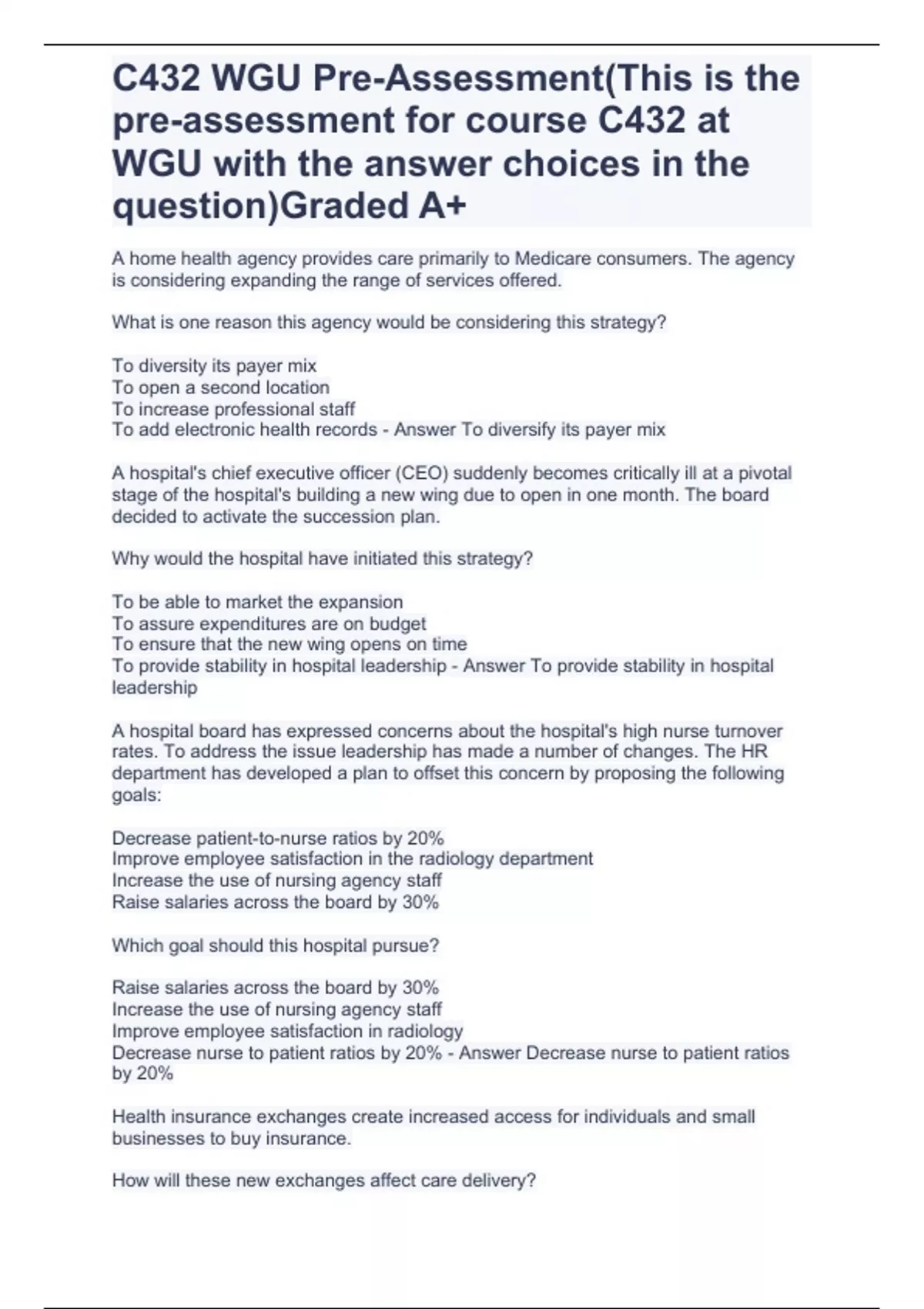 C432 WGU Pre-Assessment(This is the pre-assessment for course C432 at WGU with the answer choices in the question)Graded A+

A home health agency provides care primarily to Medicare consumers. The agency is considering expanding the range of services offered.

What is one reason this agency would be considering this strategy?

To diversity its payer mix
To open a second location
To increase professional staff
To add electronic health records - Answer To diversify its payer mix

A hospital's chief executive officer (CEO) suddenly becomes critically ill at a pivotal stage of the hospital's building a new wing due to open in one month. The board decided to activate the succession plan.

Why would the hospital have initiated this strategy?

To be able to market the expansion
To assure expenditures are on budget
To ensure that the new wing opens on time
To provide stability in hospital leadership - Answer To provide stability in hospital leadership

A hospital board has expressed concerns about the hospital's high nurse turnover rates. To address the issue leadership has made a number of changes. The HR department has developed a plan to offset this concern by proposing the following goals:

Decrease patient-to-nurse ratios by 20%
Improve employee satisfaction in the radiology department
Increase the use of nursing agency staff
Raise salaries across the board by 30%

Which goal should this hospital pursue?

Raise salaries across the board by 30%
Increase the use of nursing agency staff
Improve employee satisfaction in radiology
Decrease nurse to patient ratios by 20% - Answer Decrease nurse to patient ratios by 20%

Health insurance exchanges create increased access for individuals and small businesses to buy insurance.

How will these new exchanges affect care delivery?